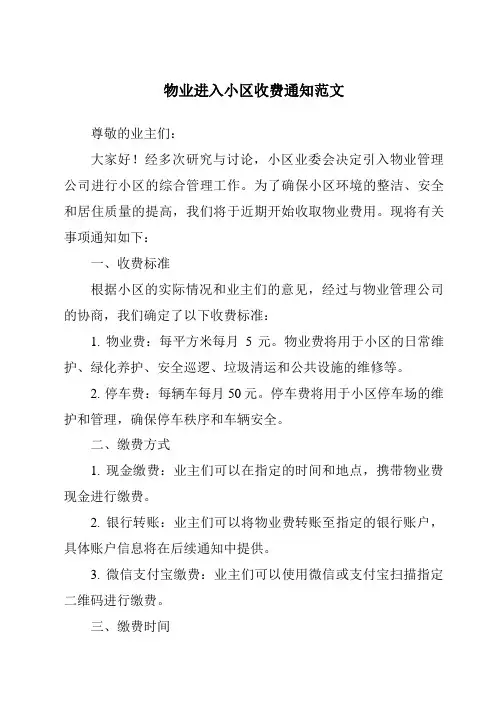 物业进入小区收费通知范文

尊敬的业主们：

大家好！经多次研究与讨论，小区业委会决定引入物业管理公司进行小区的综合管理工作。为了确保小区环境的整洁、安全和居住质量的提高，我们将于近期开始收取物业费用。现将有关事项通知如下：

一、收费标准

根据小区的实际情况和业主们的意见，经过与物业管理公司的协商，我们确定了以下收费标准：

1. 物业费：每平方米每月 5 元。物业费将用于小区的日常维护、绿化养护、安全巡逻、垃圾清运和公共设施的维修等。

2. 停车费：每辆车每月 50 元。停车费将用于小区停车场的维护和管理，确保停车秩序和车辆安全。

二、缴费方式

1. 现金缴费：业主们可以在指定的时间和地点，携带物业费现金进行缴费。

2. 银行转账：业主们可以将物业费转账至指定的银行账户，具体账户信息将在后续通知中提供。

3. 微信支付宝缴费：业主们可以使用微信或支付宝扫描指定二维码进行缴费。

三、缴费时间